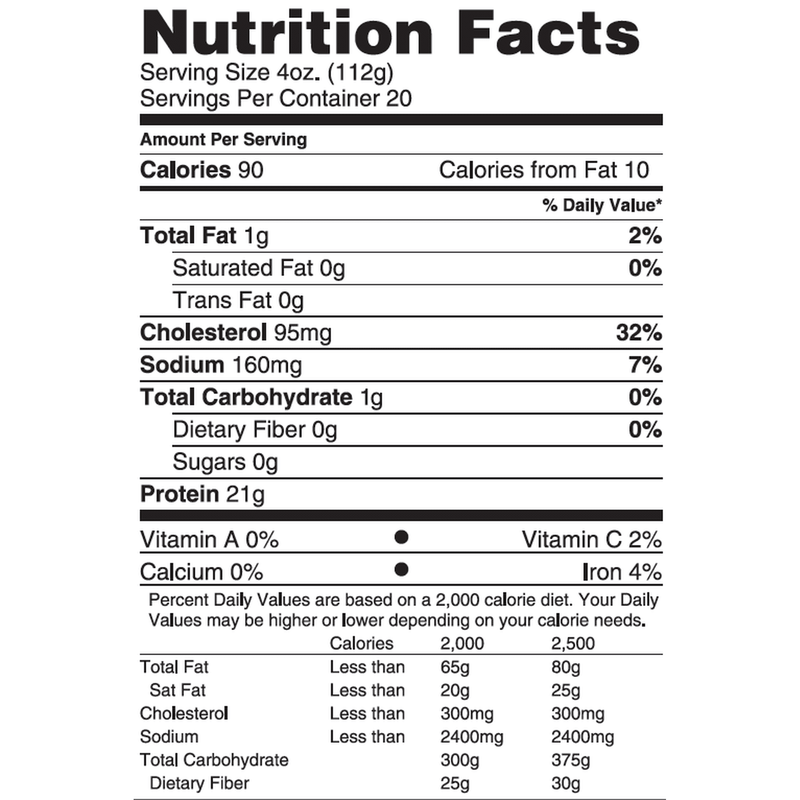 Nutrition Facts
Serving Size 4oz. (112g)
Servings Per Container 20

Amount Per Serving

Calories 90 Calories from Fat 10

% Daily Value*

Total Fat 1g 2%
Saturated Fat 0g 0%
Trans Fat 0g
Cholesterol 95mg 32%
Sodium 160mg 7%
Total Carbohydrate 1g 0%
Dietary Fiber 0g 0%
Sugars 0g
Protein 21g

Vitamin A 0% • Vitamin C 2%
Calcium 0% • Iron 4%

Percent Daily Values are based on a 2,000 calorie diet. Your Daily Values may be higher or lower depending on your calorie needs.

| | Calories | 2,000 | 2,500 |
|---|---|---|---|
| Total Fat | Less than | 65g | 80g |
| Sat Fat | Less than | 20g | 25g |
| Cholesterol | Less than | 300mg | 300mg |
| Sodium | Less than | 2400mg | 2400mg |
| Total Carbohydrate | | 300g | 375g |
| Dietary Fiber | | 25g | 30g |